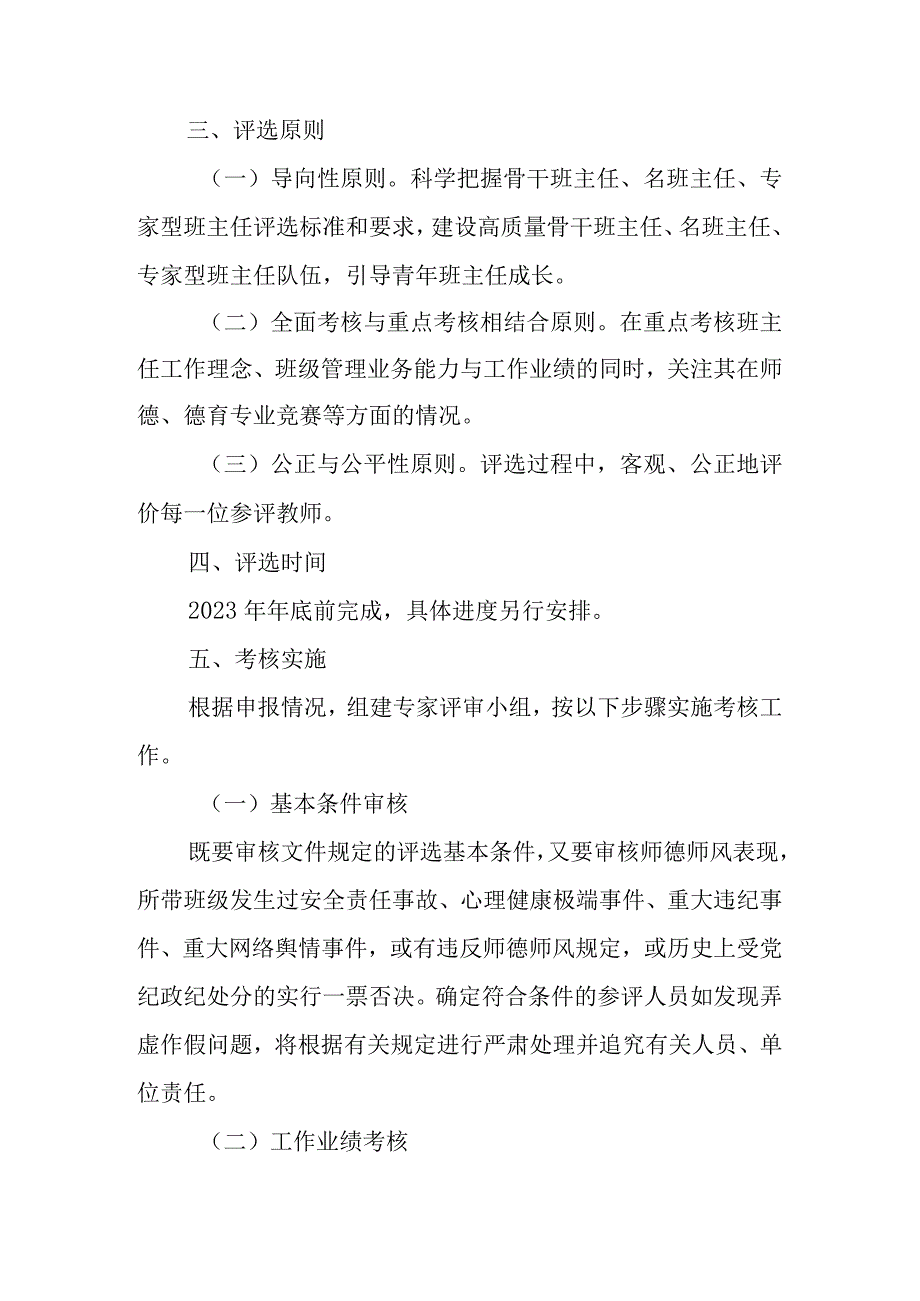 三、评选原则

（一）导向性原则。科学把握骨干班主任、名班主任、专家型班主任评选标准和要求，建设高质量骨干班主任、名班主任、专家型班主任队伍，引导青年班主任成长。

（二）全面考核与重点考核相结合原则。在重点考核班主任工作理念、班级管理业务能力与工作业绩的同时，关注其在师德、德育专业竞赛等方面的情况。

（三）公正与公平性原则。评选过程中，客观、公正地评价每一位参评教师。

四、评选时间

2023年年底前完成，具体进度另行安排。

五、考核实施

根据申报情况，组建专家评审小组，按以下步骤实施考核工作。

（一）基本条件审核

既要审核文件规定的评选基本条件，又要审核师德师风表现，所带班级发生过安全责任事故、心理健康极端事件、重大违纪事件、重大网络舆情事件，或有违反师德师风规定，或历史上受党纪政纪处分的实行一票否决。确定符合条件的参评人员如发现弄虚作假问题，将根据有关规定进行严肃处理并追究有关人员、单位责任。

（二）工作业绩考核